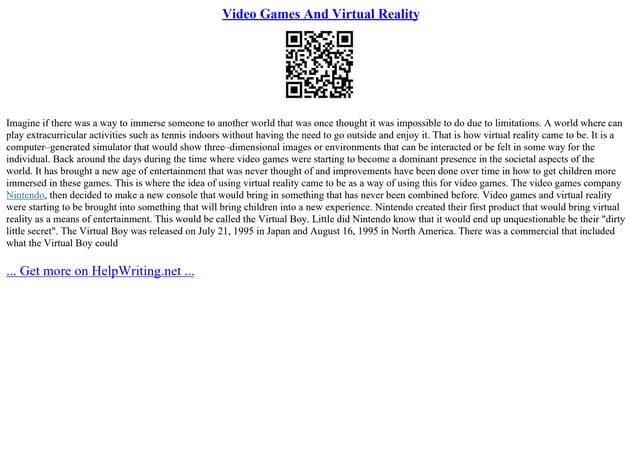 Video Games And Virtual Reality

Imagine if there was a way to immerse someone to another world that was once thought it was impossible to do due to limitations. A world where can play extracurricular activities such as tennis indoors without having the need to go outside and enjoy it. That is how virtual reality came to be. It is a computer–generated simulator that would show three–dimensional images or environments that can be interacted or be felt in some way for the individual. Back around the days during the time where video games were starting to become a dominant presence in the societal aspects of the world. It has brought a new age of entertainment that was never thought of and improvements have been done over time in how to get children more immersed in these games. This is where the idea of using virtual reality came to be as a way of using this for video games. The video games company Nintendo, then decided to make a new console that would bring in something that has never been combined before. Video games and virtual reality were starting to be brought into something that will bring children into a new experience. Nintendo created their first product that would bring virtual reality as a means of entertainment. This would be called the Virtual Boy. Little did Nintendo know that it would end up unquestionable be their "dirty little secret". The Virtual Boy was released on July 21, 1995 in Japan and August 16, 1995 in North America. There was a commercial that included what the Virtual Boy could

... Get more on HelpWriting.net ...